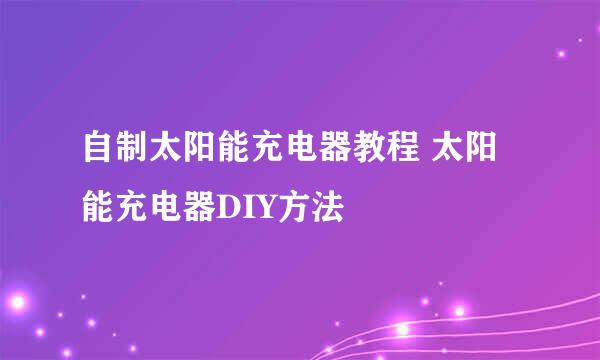 自制太阳能充电器教程 太阳能充电器DIY方法